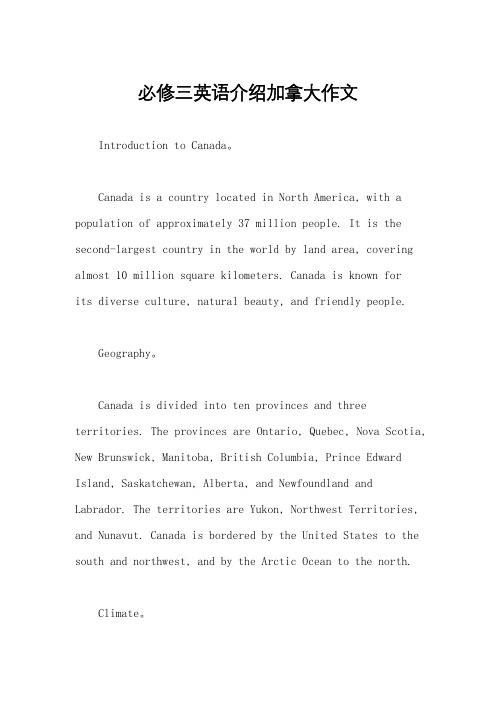 必修三英语介绍加拿大作文

Introduction to Canada。

Canada is a country located in North America, with a population of approximately 37 million people. It is the second-largest country in the world by land area, covering almost 10 million square kilometers. Canada is known for its diverse culture, natural beauty, and friendly people.

Geography。

Canada is divided into ten provinces and three territories. The provinces are Ontario, Quebec, Nova Scotia, New Brunswick, Manitoba, British Columbia, Prince Edward Island, Saskatchewan, Alberta, and Newfoundland and Labrador. The territories are Yukon, Northwest Territories, and Nunavut. Canada is bordered by the United States to the south and northwest, and by the Arctic Ocean to the north.

Climate。